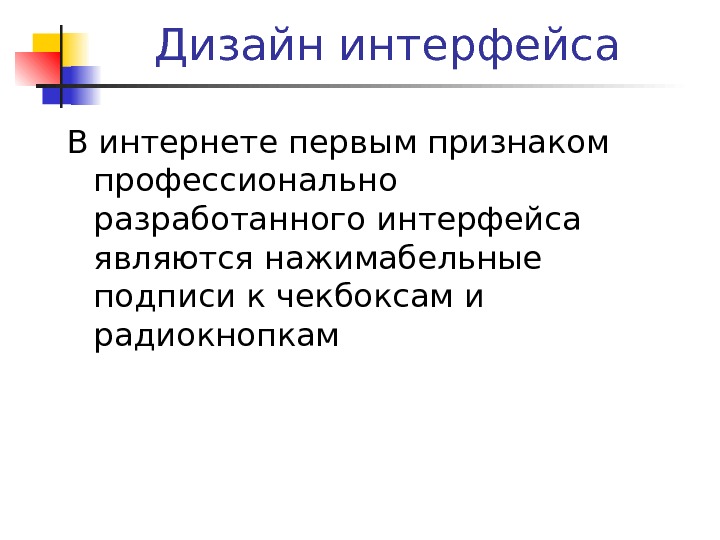 Дизайн интерфейса

В интернете первым признаком профессионально разработанного интерфейса являются нажимабельные подписи к чекбоксам и радиокнопкам